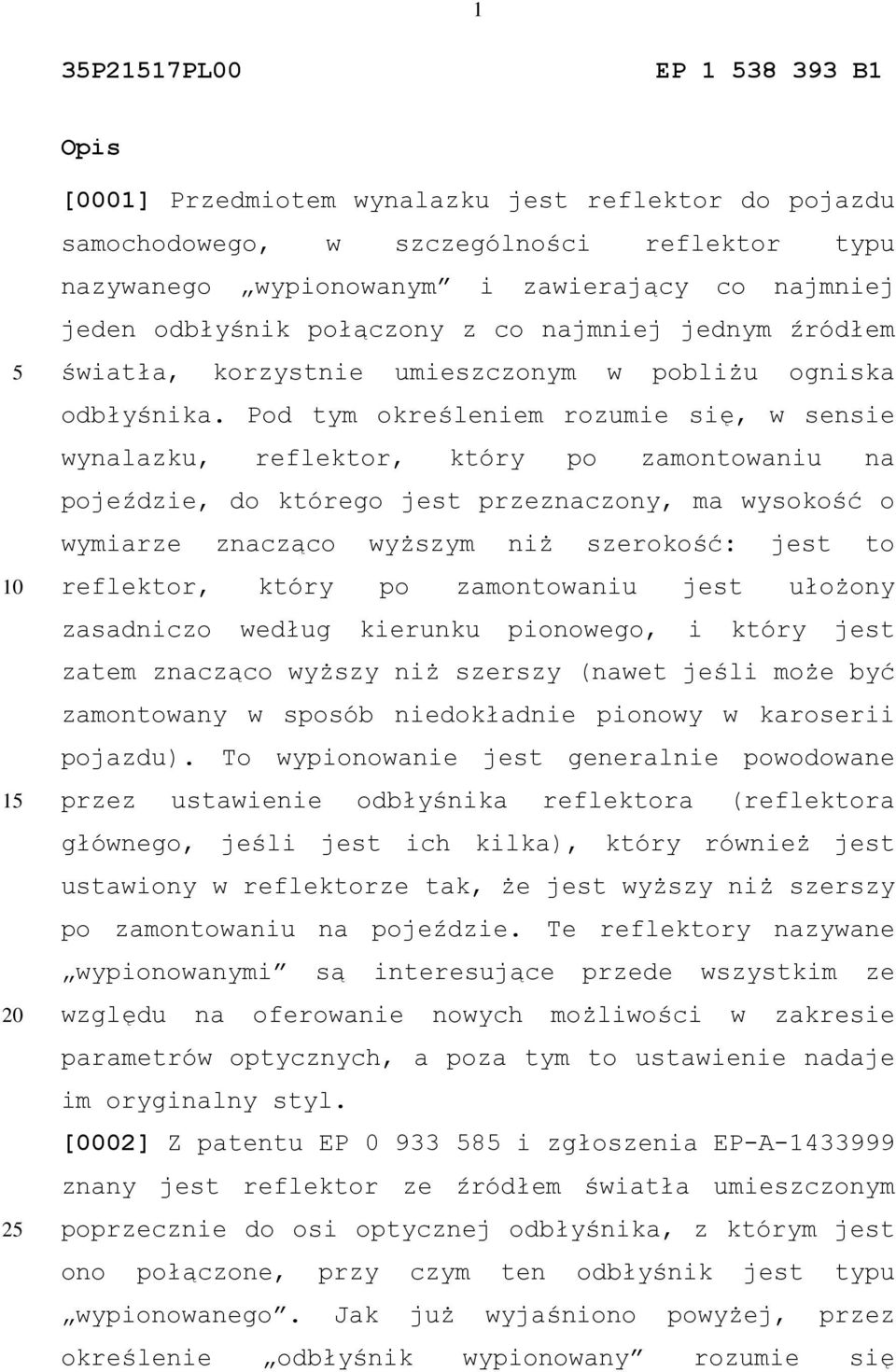 1

35P21517PL00 EP 1 538 393 B1

Opis

[0001] Przedmiotem wynalazku jest reflektor do pojazdu samochodowego, w szczególności reflektor typu nazywanego „wypionowanym” i zawierający co najmniej jeden odbłyśnik połączony z co najmniej jednym źródłem światła, korzystnie umieszczonym w pobliżu ogniska odbłyśnika. Pod tym określeniem rozumie się, w sensie wynalazku, reflektor, który po zamontowaniu na pojeździe, do którego jest przeznaczony, ma wysokość o wymiarze znacząco wyższym niż szerokość: jest to reflektor, który po zamontowaniu jest ułożony zasadniczo według kierunku pionowego, i który jest zatem znacząco wyższy niż szerszy (nawet jeśli może być zamontowany w sposób niedokładnie pionowy w karoserii pojazdu). To wypionowanie jest generalnie powodowane przez ustawienie odbłyśnika reflektora (reflektora głównego, jeśli jest ich kilka), który również jest ustawiony w reflektorze tak, że jest wyższy niż szerszy po zamontowaniu na pojeździe. Te reflektory nazywane „wypionowanymi” są interesujące przede wszystkim ze względu na oferowanie nowych możliwości w zakresie parametrów optycznych, a poza tym to ustawienie nadaje im oryginalny styl.

[0002] Z patentu EP 0 933 585 i zgłoszenia EP-A-1433999 znany jest reflektor ze źródłem światła umieszczonym poprzecznie do osi optycznej odbłyśnika, z którym jest ono połączone, przy czym ten odbłyśnik jest typu „wypionowanego”. Jak już wyjaśniono powyżej, przez określenie „odbłyśnik wypionowany” rozumie się

5
10
15
20
25